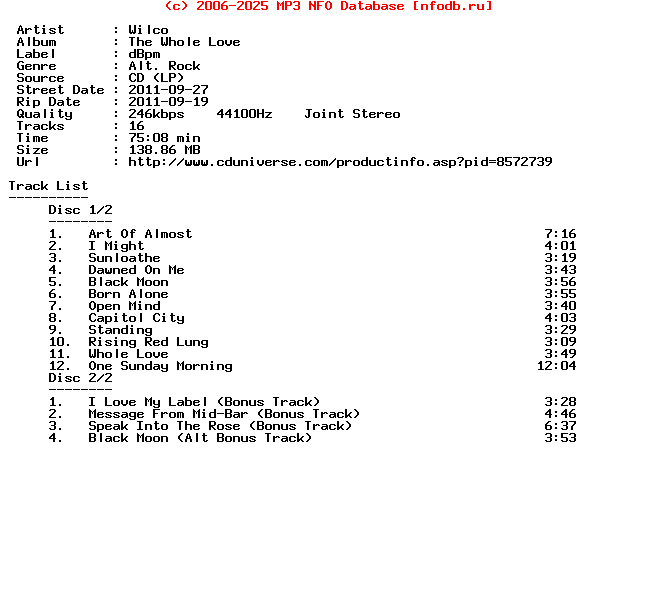 (c) 2006-2025 MP3 NFO Database [nfodb.ru]

Artist : Wilco
Album : The Whole Love
Label : dBpm
Genre : Alt. Rock
Source : CD (LP)
Street Date : 2011-09-27
Rip Date : 2011-09-19
Quality : 246kbps 44100Hz Joint Stereo
Tracks : 16
Time : 75:08 min
Size : 138.86 MB
Url : http://www.cduniverse.com/productinfo.asp?pid=8572739

Track List
----------
Disc 1/2
--------
1. Art Of Almost 7:16
2. I Might 4:01
3. Sunloathe 3:19
4. Dawned On Me 3:43
5. Black Moon 3:56
6. Born Alone 3:55
7. Open Mind 3:40
8. Capitol City 4:03
9. Standing 3:29
10. Rising Red Lung 3:09
11. Whole Love 3:49
12. One Sunday Morning 12:04
Disc 2/2
--------
1. I Love My Label (Bonus Track) 3:28
2. Message From Mid-Bar (Bonus Track) 4:46
3. Speak Into The Rose (Bonus Track) 6:37
4. Black Moon (Alt Bonus Track) 3:53